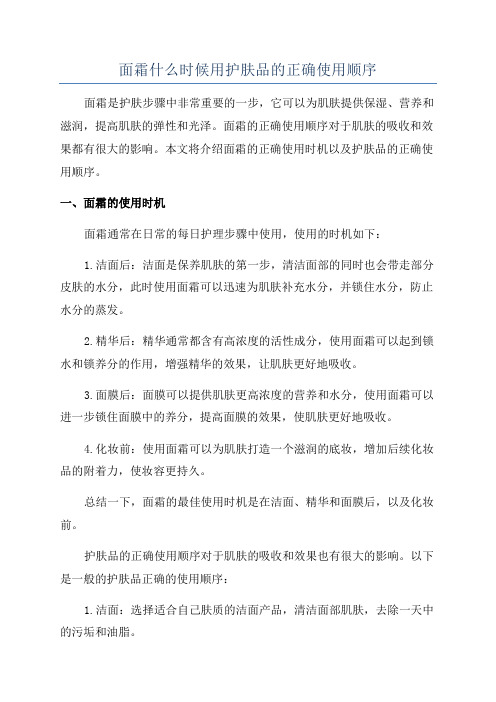 面霜什么时候用护肤品的正确使用顺序

面霜是护肤步骤中非常重要的一步，它可以为肌肤提供保湿、营养和滋润，提高肌肤的弹性和光泽。面霜的正确使用顺序对于肌肤的吸收和效果都有很大的影响。本文将介绍面霜的正确使用时机以及护肤品的正确使用顺序。

一、面霜的使用时机

面霜通常在日常的每日护理步骤中使用，使用的时机如下：

1.洁面后：洁面是保养肌肤的第一步，清洁面部的同时也会带走部分皮肤的水分，此时使用面霜可以迅速为肌肤补充水分，并锁住水分，防止水分的蒸发。

2.精华后：精华通常都含有高浓度的活性成分，使用面霜可以起到锁水和锁养分的作用，增强精华的效果，让肌肤更好地吸收。

3.面膜后：面膜可以提供肌肤更高浓度的营养和水分，使用面霜可以进一步锁住面膜中的养分，提高面膜的效果，使肌肤更好地吸收。

4.化妆前：使用面霜可以为肌肤打造一个滋润的底妆，增加后续化妆品的附着力，使妆容更持久。

总结一下，面霜的最佳使用时机是在洁面、精华和面膜后，以及化妆前。

护肤品的正确使用顺序对于肌肤的吸收和效果也有很大的影响。以下是一般的护肤品正确的使用顺序：

1.洁面：选择适合自己肤质的洁面产品，清洁面部肌肤，去除一天中的污垢和油脂。